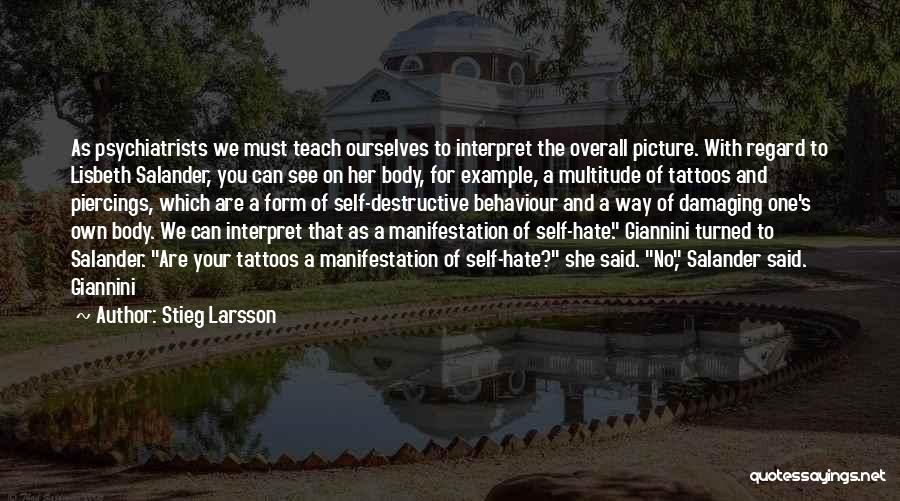 As psychiatrists we must teach ourselves to interpret the overall picture. With regard to Lisbeth Salander, you can see on her body, for example, a multitude of tattoos and piercings, which are a form of self-destructive behaviour and a way of damaging one's own body. We can interpret that as a manifestation of self-hate." Giannini turned to Salander. "Are your tattoos a manifestation of self-hate?" she said. "No," Salander said. Giannini

Author: Stieg Larsson

quotessayings.net